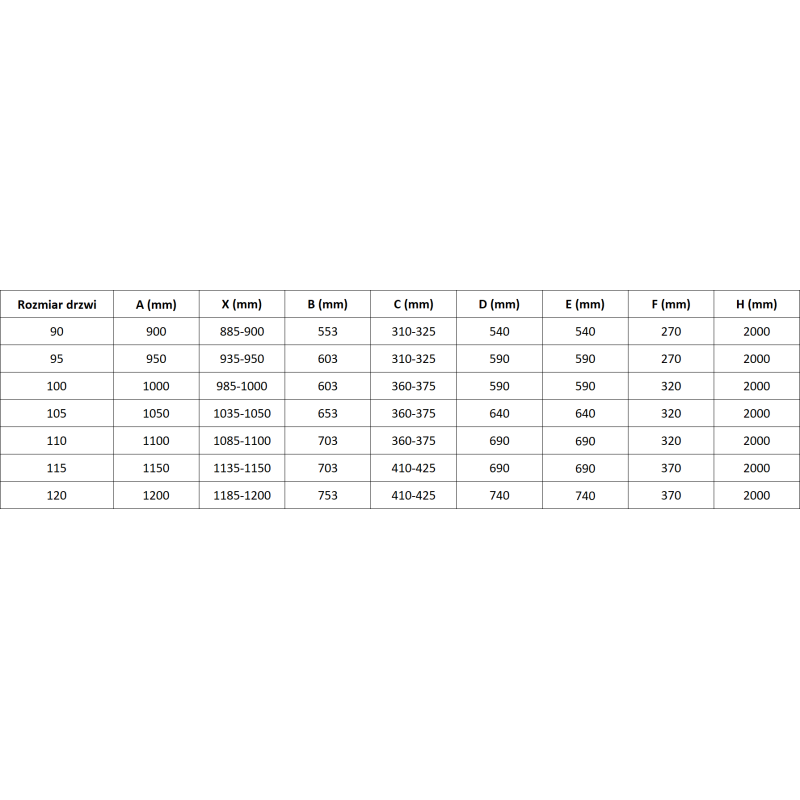 | Rozmiar drzwi | A (mm) | X (mm) | B (mm) | C (mm) | D (mm) | E (mm) | F (mm) | H (mm) |
|---|---|---|---|---|---|---|---|---|
| 90 | 900 | 885-900 | 553 | 310-325 | 540 | 540 | 270 | 2000 |
| 95 | 950 | 935-950 | 603 | 310-325 | 590 | 590 | 270 | 2000 |
| 100 | 1000 | 985-1000 | 603 | 360-375 | 590 | 590 | 320 | 2000 |
| 105 | 1050 | 1035-1050 | 653 | 360-375 | 640 | 640 | 320 | 2000 |
| 110 | 1100 | 1085-1100 | 703 | 360-375 | 690 | 690 | 320 | 2000 |
| 115 | 1150 | 1135-1150 | 703 | 410-425 | 690 | 690 | 370 | 2000 |
| 120 | 1200 | 1185-1200 | 753 | 410-425 | 740 | 740 | 370 | 2000 |